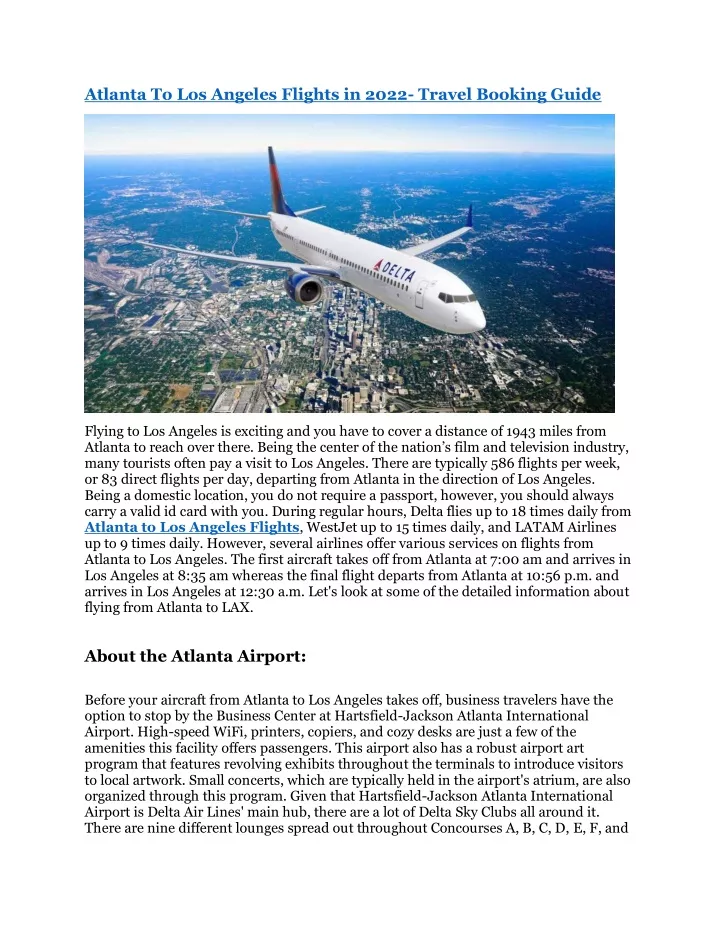 Atlanta To Los Angeles Flights in 2022- Travel Booking Guide

DELTA

Flying to Los Angeles is exciting and you have to cover a distance of 1943 miles from Atlanta to reach over there. Being the center of the nation's film and television industry, many tourists often pay a visit to Los Angeles. There are typically 586 flights per week, or 83 direct flights per day, departing from Atlanta in the direction of Los Angeles. Being a domestic location, you do not require a passport, however, you should always carry a valid id card with you. During regular hours, Delta flies up to 18 times daily from Atlanta to Los Angeles Flights, WestJet up to 15 times daily, and LATAM Airlines up to 9 times daily. However, several airlines offer various services on flights from Atlanta to Los Angeles. The first aircraft takes off from Atlanta at 7:00 am and arrives in Los Angeles at 8:35 am whereas the final flight departs from Atlanta at 10:56 p.m. and arrives in Los Angeles at 12:30 a.m. Let's look at some of the detailed information about flying from Atlanta to LAX.

About the Atlanta Airport:

Before your aircraft from Atlanta to Los Angeles takes off, business travelers have the option to stop by the Business Center at Hartsfield-Jackson Atlanta International Airport. High-speed WiFi, printers, copiers, and cozy desks are just a few of the amenities this facility offers passengers. This airport also has a robust airport art program that features revolving exhibits throughout the terminals to introduce visitors to local artwork. Small concerts, which are typically held in the airport's atrium, are also organized through this program. Given that Hartsfield-Jackson Atlanta International Airport is Delta Air Lines' main hub, there are a lot of Delta Sky Clubs all around it. There are nine different lounges spread out throughout Concourses A, B, C, D, E, F, and